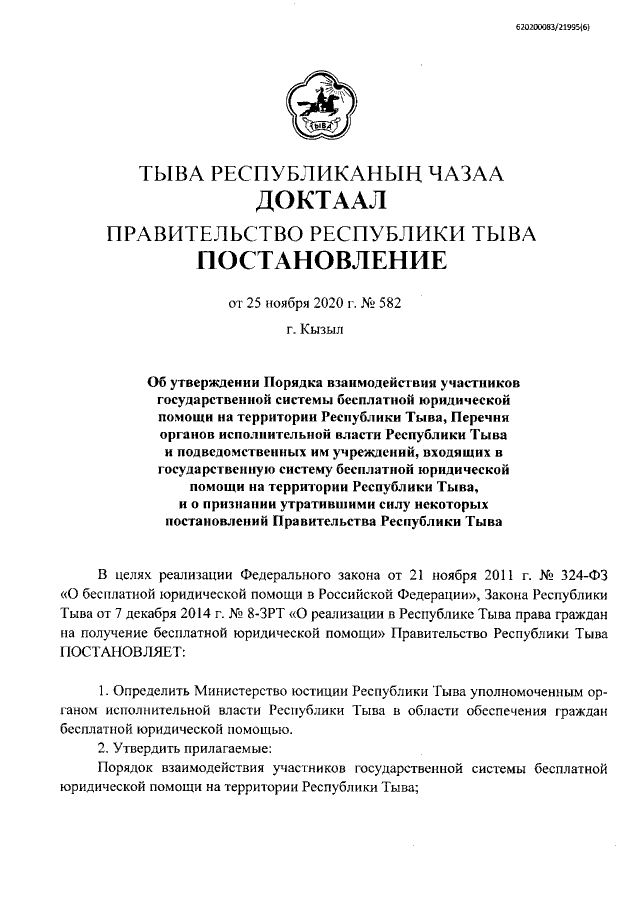 620200083/21995(6)

ТЫВА

ТЫВА РЕСПУБЛИКАНЫҢ ЧАЗАА
ДОКТААЛ
ПРАВИТЕЛЬСТВО РЕСПУБЛИКИ ТЫВА
ПОСТАНОВЛЕНИЕ

от 25 ноября 2020 г. № 582

г. Кызыл

Об утверждении Порядка взаимодействия участников государственной системы бесплатной юридической помощи на территории Республики Тыва, Перечня органов исполнительной власти Республики Тыва и подведомственных им учреждений, входящих в государственную систему бесплатной юридической помощи на территории Республики Тыва, и о признании утратившими силу некоторых постановлений Правительства Республики Тыва

В целях реализации Федерального закона от 21 ноября 2011 г. № 324-ФЗ «О бесплатной юридической помощи в Российской Федерации», Закона Республики Тыва от 7 декабря 2014 г. № 8-ЗРТ «О реализации в Республике Тыва права граждан на получение бесплатной юридической помощи» Правительство Республики Тыва ПОСТАНОВЛЯЕТ:

1. Определить Министерство юстиции Республики Тыва уполномоченным органом исполнительной власти Республики Тыва в области обеспечения граждан бесплатной юридической помощью.

2. Утвердить прилагаемые:

Порядок взаимодействия участников государственной системы бесплатной юридической помощи на территории Республики Тыва;